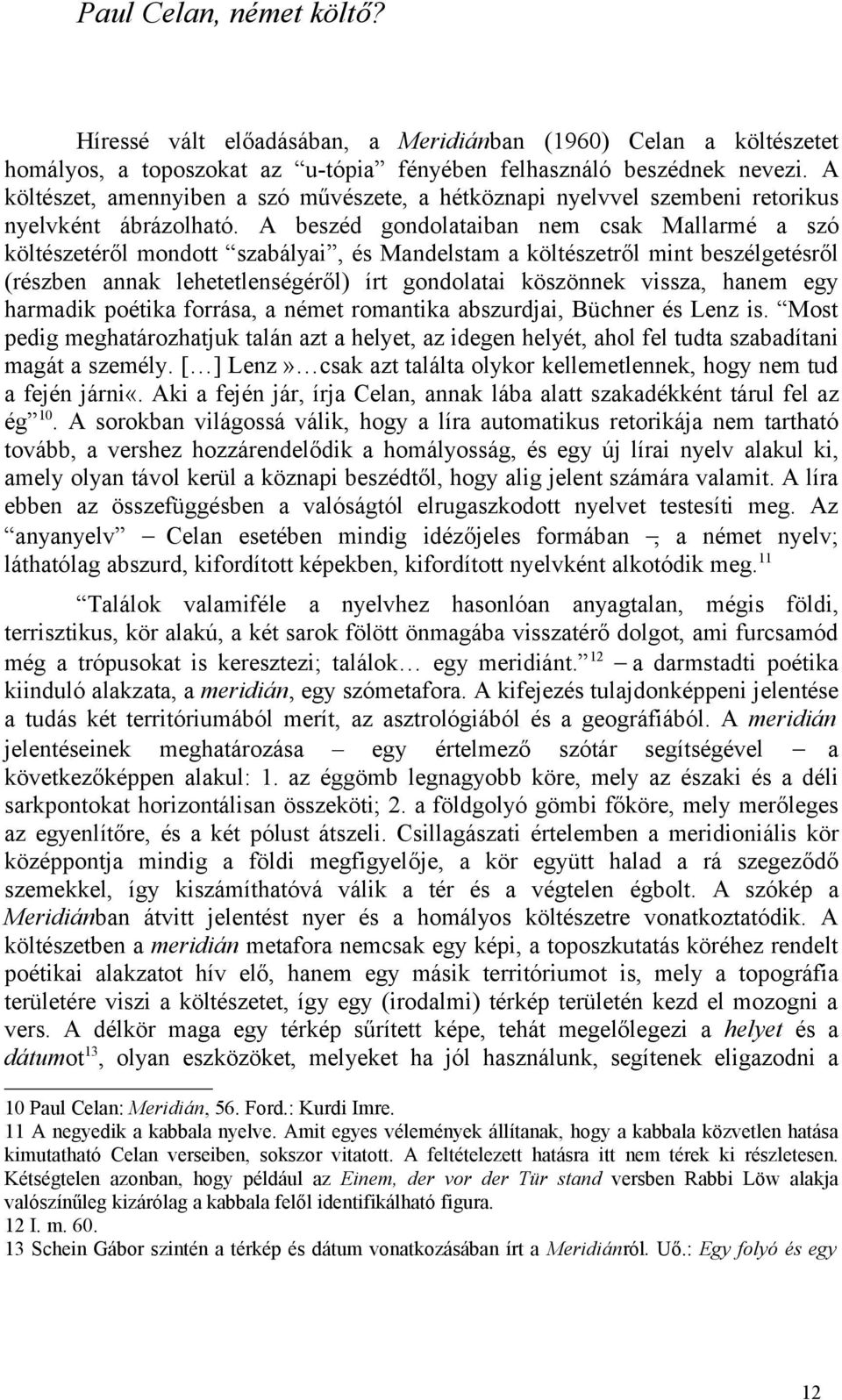 Paul Celan, német költő?

Híressé vált előadásában, a Meridiánban (1960) Celan a költészetet homályos, a toposzokat az “u-tópia” fényében felhasználó beszédnek nevezi. A költészet, amennyiben a szó művészete, a hétköznapi nyelvvel szembeni retorikus nyelvként ábrázolható. A beszéd gondolataiban nem csak Mallarmé a szó költészetéről mondott “szabályai”, és Mandelstam a költészetről mint beszélgetésről (részben annak lehetetlenségéről) írt gondolatai köszönnek vissza, hanem egy harmadik poétika forrása, a német romantika abszurdjai, Büchner és Lenz is. “Most pedig meghatározhatjuk talán azt a helyet, az idegen helyét, ahol fel tudta szabadítani magát a személy. [...] Lenz»...csak azt találta olykor kellemetlennek, hogy nem tud a fején járni«. Aki a fején jár, írja Celan, annak lába alatt szakadékként tárul fel az ég”$^{10}$. A sorokban világossá válik, hogy a líra automatikus retorikája nem tartható tovább, a vershez hozzárendelődik a homályosság, és egy új lírai nyelv alakul ki, amely olyan távol kerül a köznapi beszédtől, hogy alig jelent számára valamit. A líra ebben az összefüggésben a valóságtól elrugaszkodott nyelvet testesíti meg. Az “anyanyelv” – Celan esetében mindig idézőjeles formában –, a német nyelv; láthatólag abszurd, kifordított képekben, kifordított nyelvként alkotódik meg.$^{11}$

“Találok valamiféle a nyelvhez hasonlóan anyagtalan, mégis földi, terrisztikus, kör alakú, a két sarok fölött önmagába visszatérő dolgot, ami furcsamód még a trópusokat is keresztezi; találok... egy meridiánt.”$^{12}$ – a darmstadti poétika kiinduló alakzata, a meridián, egy szómetafora. A kifejezés tulajdonképpeni jelentése a tudás két territóriumából merít, az asztrológiából és a geográfiából. A meridián jelentéseinek meghatározása – egy értelmező szótár segítségével – a következőképpen alakul: 1. az éggömb legnagyobb köre, mely az északi és a déli sarkpontokat horizontálisan összeköti; 2. a földgolyó gömbi főköre, mely merőleges az egyenlítőre, és a két pólust átszeli. Csillagászati értelemben a meridioniális kör középpontja mindig a földi megfigyelője, a kör együtt halad a rá szegeződő szemekkel, így kiszámíthatóvá válik a tér és a végtelen égbolt. A szókép a Meridiánban átvitt jelentést nyer és a homályos költészetre vonatkoztatódik. A költészetben a meridián metafora nemcsak egy képi, a toposzkutatás köréhez rendelt poétikai alakzatot hív elő, hanem egy másik territóriumot is, mely a topográfia területére viszi a költészetet, így egy (irodalmi) térkép területén kezd el mozogni a vers. A délkör maga egy térkép sűrített képe, tehát megelőlegezi a helyet és a dátumot$^{13}$, olyan eszközöket, melyeket ha jól használunk, segítenek eligazodni a

10 Paul Celan: Meridián, 56. Ford.: Kurdi Imre.
11 A negyedik a kabbala nyelve. Amit egyes vélemények állítanak, hogy a kabbala közvetlen hatása kimutatható Celan verseiben, sokszor vitatott. A feltételezett hatásra itt nem térek ki részletesen. Kétségtelen azonban, hogy például az Einem, der vor der Tür stand versben Rabbi Löw alakja valószínűleg kizárólag a kabbala felől identifikálható figura.
12 I. m. 60.
13 Schein Gábor szintén a térkép és dátum vonatkozásában írt a Meridiánról. Uő.: Egy folyó és egy

12